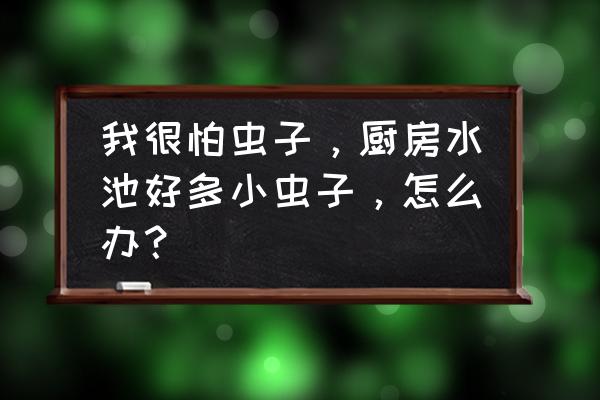 我很怕虫子，厨房水池好多小虫子，怎么办？